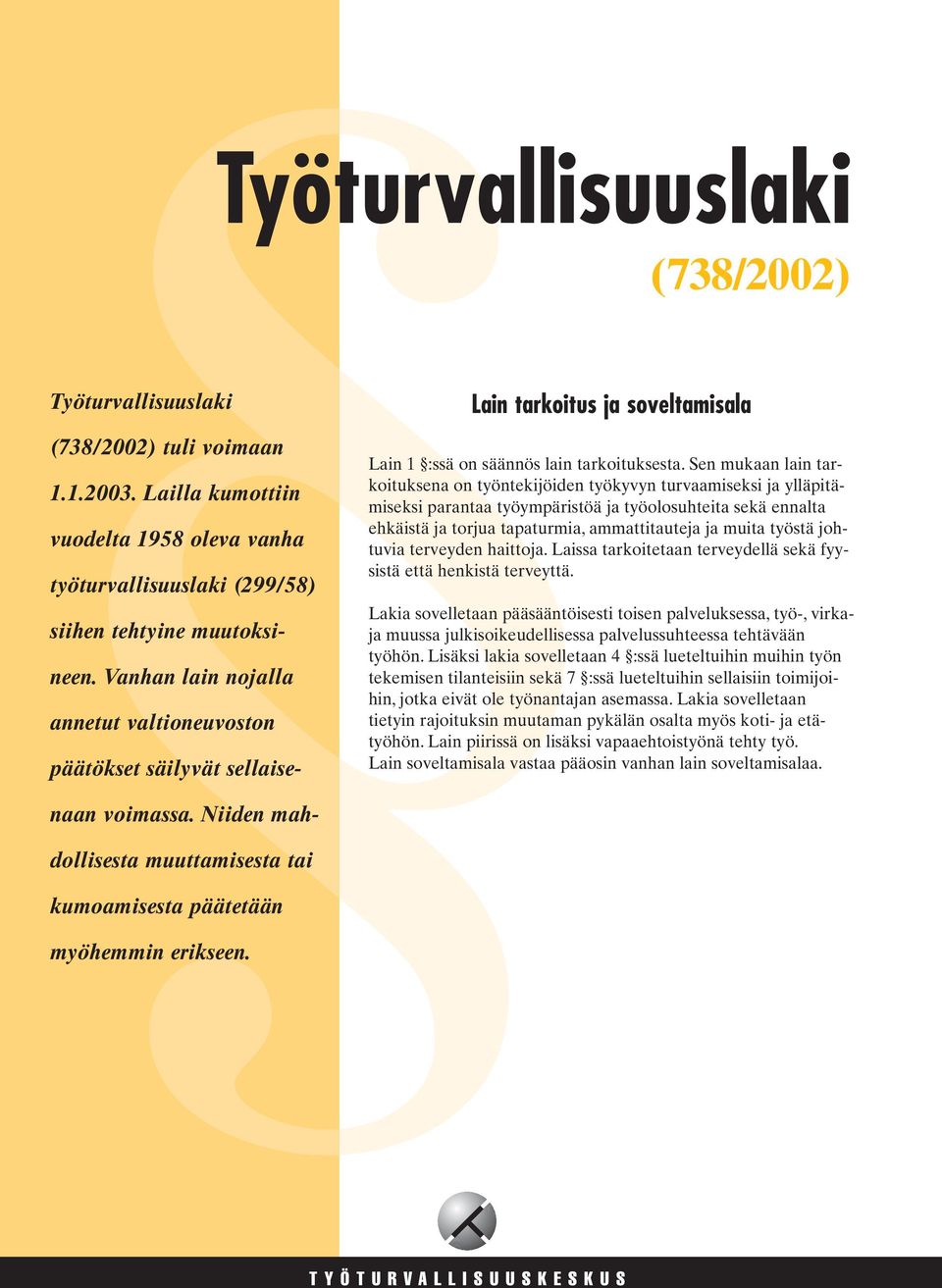 Työturvallisuuslaki

(738/2002)

Työturvallisuuslaki (738/2002) tuli voimaan 1.1.2003. Lailla kumottiin vuodelta 1958 oleva vanha työturvallisuuslaki (299/58) siihen tehtyine muutoksineen. Vanhan lain nojalla annetut valtioneuvoston päätökset säilyvät sellaisenaan voimassa. Niiden mahdollisesta muuttamisesta tai kumoamisesta päätetään myöhemmin erikseen.

Lain tarkoitus ja soveltamisala

Lain 1 §:ssä on säännös lain tarkoituksesta. Sen mukaan lain tarkoituksena on työntekijöiden työkyvyn turvaamiseksi ja ylläpitämiseksi parantaa työympäristöä ja työolosuhteita sekä ennalta ehkäistä ja torjua tapaturmia, ammattitauteja ja muita työstä johtuvia terveyden haittoja. Laissa tarkoitetaan terveydellä sekä fyysistä että henkistä terveyttä.

Lakia sovelletaan pääsääntöisesti toisen palveluksessa, työ-, virka- ja muussa julkisoikeudellisessa palvelussuhteessa tehtävään työhön. Lisäksi lakia sovelletaan 4 §:ssä lueteltuihin muihin työn tekemisen tilanteisiin sekä 7 §:ssä lueteltuihin sellaisiin toimijoihin, jotka eivät ole työnantajan asemassa. Lakia sovelletaan tietyin rajoituksin muutaman pykälän osalta myös koti- ja etätyöhön. Lain piirissä on lisäksi vapaaehtoistyönä tehty työ. Lain soveltamisala vastaa pääosin vanhan lain soveltamisalaa.

TYÖTURVALLISUUSKESKUS